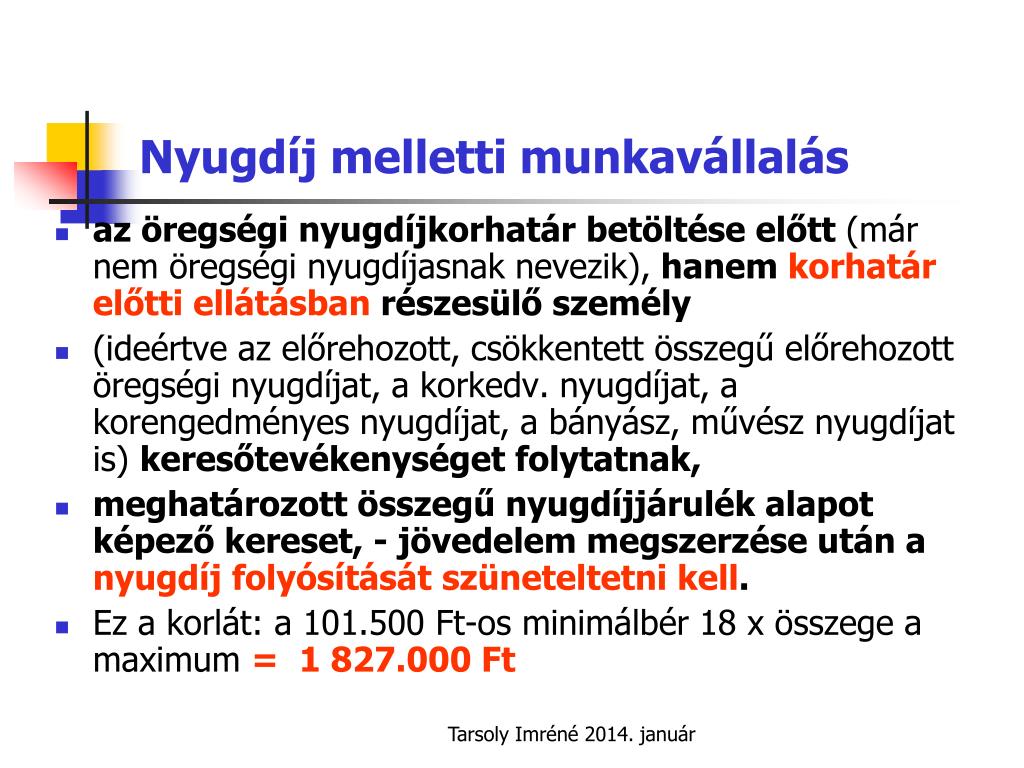 Nyugdíj melletti munkavállalás

az öregségi nyugdíjkorhatár betöltése előtt (már nem öregségi nyugdíjasnak nevezik), hanem korhatár előtti ellátásban részesülő személy

(ideértve az előrehozott, csökkentett összegű előrehozott öregségi nyugdíjat, a korkedv. nyugdíjat, a korengedményes nyugdíjat, a bányász, művész nyugdíjat is) keresőtevékenységet folytatnak,

meghatározott összegű nyugdíjjárulék alapot képező kereset, - jövedelem megszerzése után a nyugdíj folyósítását szüneteltetni kell.

Ez a korlát: a 101.500 Ft-os minimálbér 18 x összege a maximum = 1 827.000 Ft

Tarsoly Imréné 2014. január